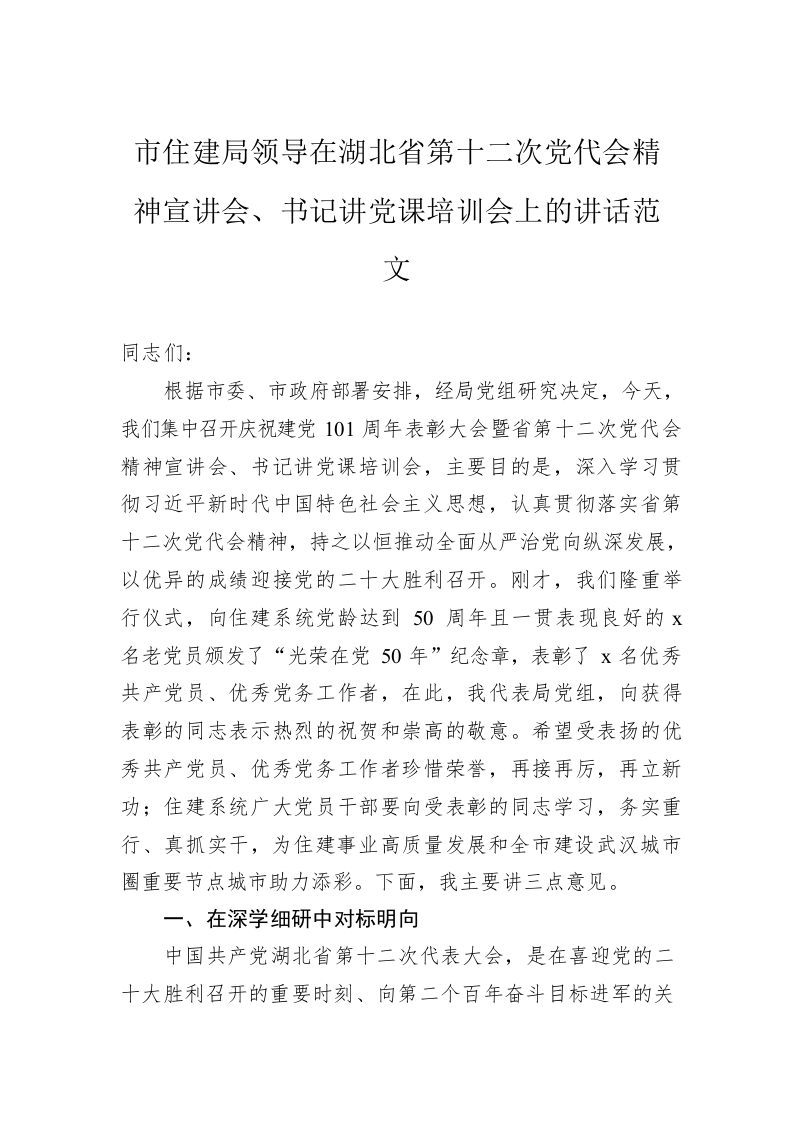 市住建局领导在湖北省第十二次党代会精神宣讲会、书记讲党课培训会上的讲话范文

同志们：

根据市委、市政府部署安排，经局党组研究决定，今天，我们集中召开庆祝建党 101 周年表彰大会暨省第十二次党代会精神宣讲会、书记讲党课培训会，主要目的是，深入学习贯彻习近平新时代中国特色社会主义思想，认真贯彻落实省第十二次党代会精神，持之以恒推动全面从严治党向纵深发展，以优异的成绩迎接党的二十大胜利召开。刚才，我们隆重举行仪式，向住建系统党龄达到 50 周年且一贯表现良好的 x 名老党员颁发了“光荣在党 50 年”纪念章，表彰了 x 名优秀共产党员、优秀党务工作者，在此，我代表局党组，向获得表彰的同志表示热烈的祝贺和崇高的敬意。希望受表扬的优秀共产党员、优秀党务工作者珍惜荣誉，再接再厉，再立新功；住建系统广大党员干部要向受表彰的同志学习，务实重行、真抓实干，为住建事业高质量发展和全市建设武汉城市圈重要节点城市助力添彩。下面，我主要讲三点意见。

一、在深学细研中对标明向

中国共产党湖北省第十二次代表大会，是在喜迎党的二十大胜利召开的重要时刻、向第二个百年奋斗目标进军的关